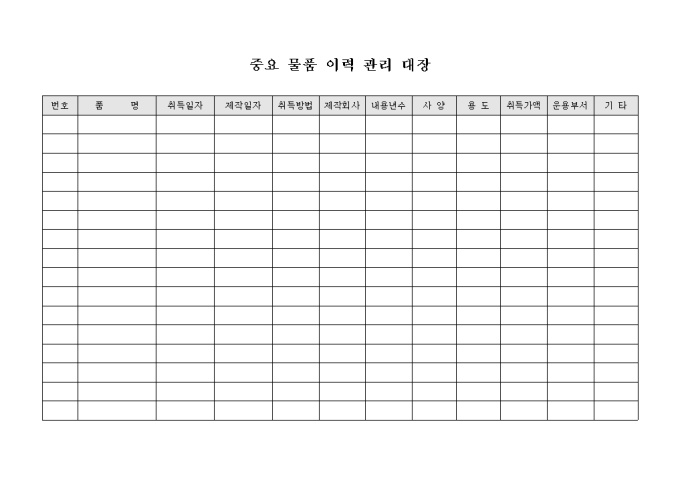 중요 물품 이력 관리 대장

| 번호 | 품 명 | 취득일자 | 제작일자 | 취득방법 | 제작회사 | 내용년수 | 사 양 | 용 도 | 취득가액 | 운용부서 | 기 타 |
|---|---|---|---|---|---|---|---|---|---|---|---|
| | | | | | | | | | | | |
| | | | | | | | | | | | |
| | | | | | | | | | | | |
| | | | | | | | | | | | |
| | | | | | | | | | | | |
| | | | | | | | | | | | |
| | | | | | | | | | | | |
| | | | | | | | | | | | |
| | | | | | | | | | | | |
| | | | | | | | | | | | |
| | | | | | | | | | | | |
| | | | | | | | | | | | |
| | | | | | | | | | | | |
| | | | | | | | | | | | |
| | | | | | | | | | | | |
| | | | | | | | | | | | |